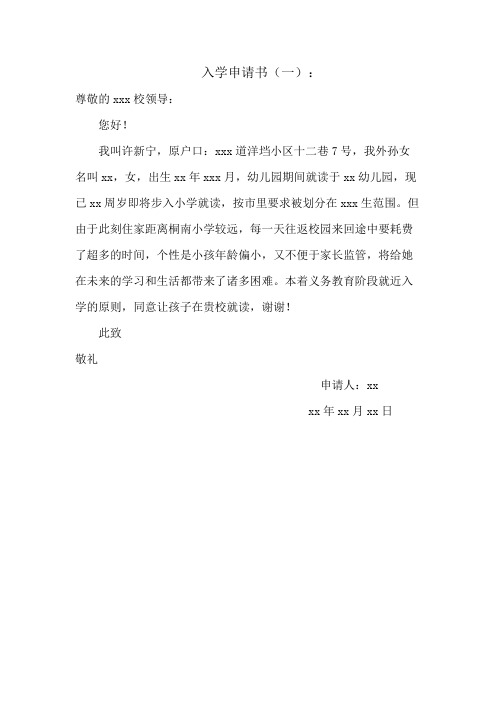 入学申请书（一）：

尊敬的 xxx 校领导：

您好！

我叫许新宁，原户口：xxx 道洋垱小区十二巷 7 号，我外孙女名叫 xx，女，出生 xx 年 xxx 月，幼儿园期间就读于 xx 幼儿园，现已 xx 周岁即将步入小学就读，按市里要求被划分在 xxx 生范围。但由于此刻住家距离桐南小学较远，每一天往返校园来回途中要耗费了超多的时间，个性是小孩年龄偏小，又不便于家长监管，将给她在未来的学习和生活都带来了诸多困难。本着义务教育阶段就近入学的原则，同意让孩子在贵校就读，谢谢！

此致

敬礼

申请人：xx

xx 年 xx 月 xx 日